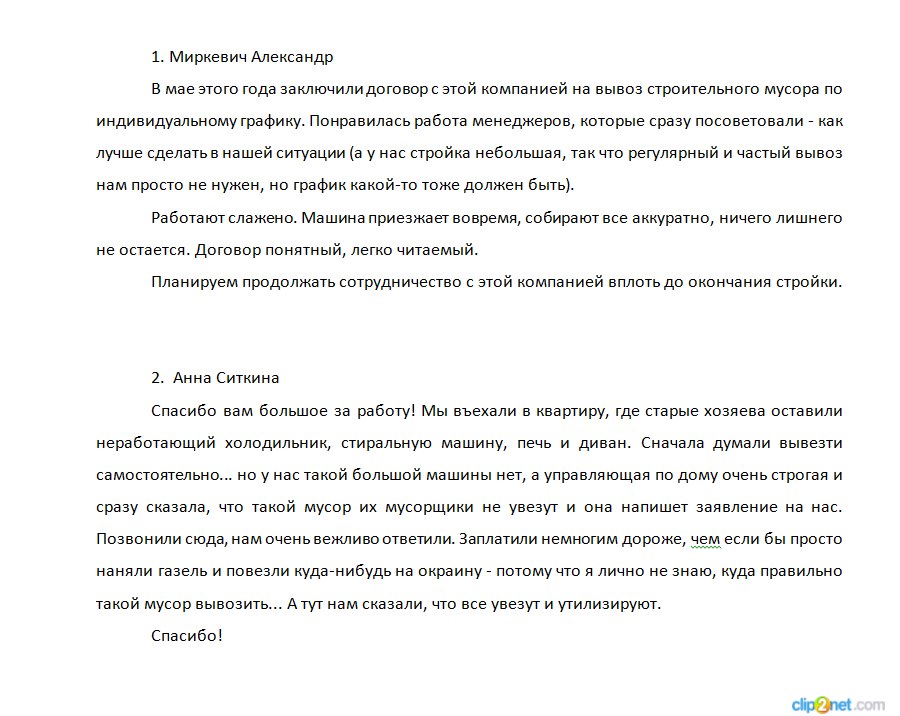 1. Миркевич Александр

В мае этого года заключили договор с этой компанией на вывоз строительного мусора по индивидуальному графику. Понравилась работа менеджеров, которые сразу посоветовали - как лучше сделать в нашей ситуации (а у нас стройка небольшая, так что регулярный и частый вывоз нам просто не нужен, но график какой-то тоже должен быть).

Работают слажено. Машина приезжает вовремя, собирают все аккуратно, ничего лишнего не остается. Договор понятный, легко читаемый.

Планируем продолжать сотрудничество с этой компанией вплоть до окончания стройки.

2. Анна Ситкина

Спасибо вам большое за работу! Мы въехали в квартиру, где старые хозяева оставили неработающий холодильник, стиральную машину, печь и диван. Сначала думали вывезти самостоятельно... но у нас такой большой машины нет, а управляющая по дому очень строгая и сразу сказала, что такой мусор их мусорщики не увезут и она напишет заявление на нас. Позвонили сюда, нам очень вежливо ответили. Заплатили немногим дороже, чем если бы просто наняли газель и повезли куда-нибудь на окраину - потому что я лично не знаю, куда правильно такой мусор вывозить... А тут нам сказали, что все увезут и утилизируют.

Спасибо!

clip2net.com